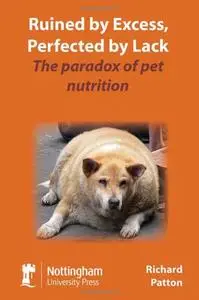 Ruined by Excess, Perfected by Lack

The paradox of pet nutrition

Nottingham
University Press

Richard
Patton